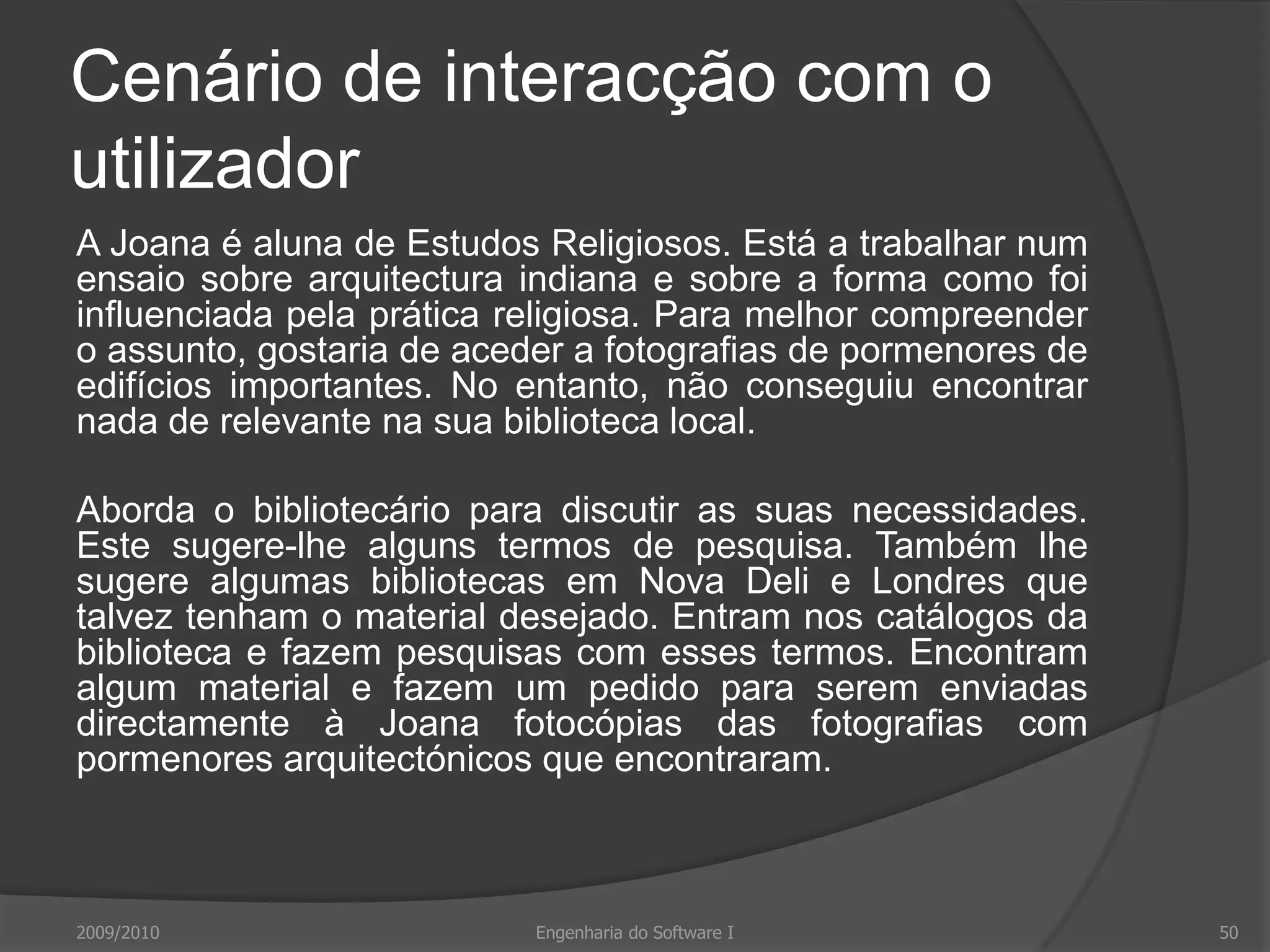 Cenário de interacção com o utilizador

A Joana é aluna de Estudos Religiosos. Está a trabalhar num ensaio sobre arquitectura indiana e sobre a forma como foi influenciada pela prática religiosa. Para melhor compreender o assunto, gostaria de aceder a fotografias de pormenores de edifícios importantes. No entanto, não conseguiu encontrar nada de relevante na sua biblioteca local.

Aborda o bibliotecário para discutir as suas necessidades. Este sugere-lhe alguns termos de pesquisa. Também lhe sugere algumas bibliotecas em Nova Deli e Londres que talvez tenham o material desejado. Entram nos catálogos da biblioteca e fazem pesquisas com esses termos. Encontram algum material e fazem um pedido para serem enviadas directamente à Joana fotocópias das fotografias com pormenores arquitectónicos que encontraram.

2009/2010 Engenharia do Software I 50